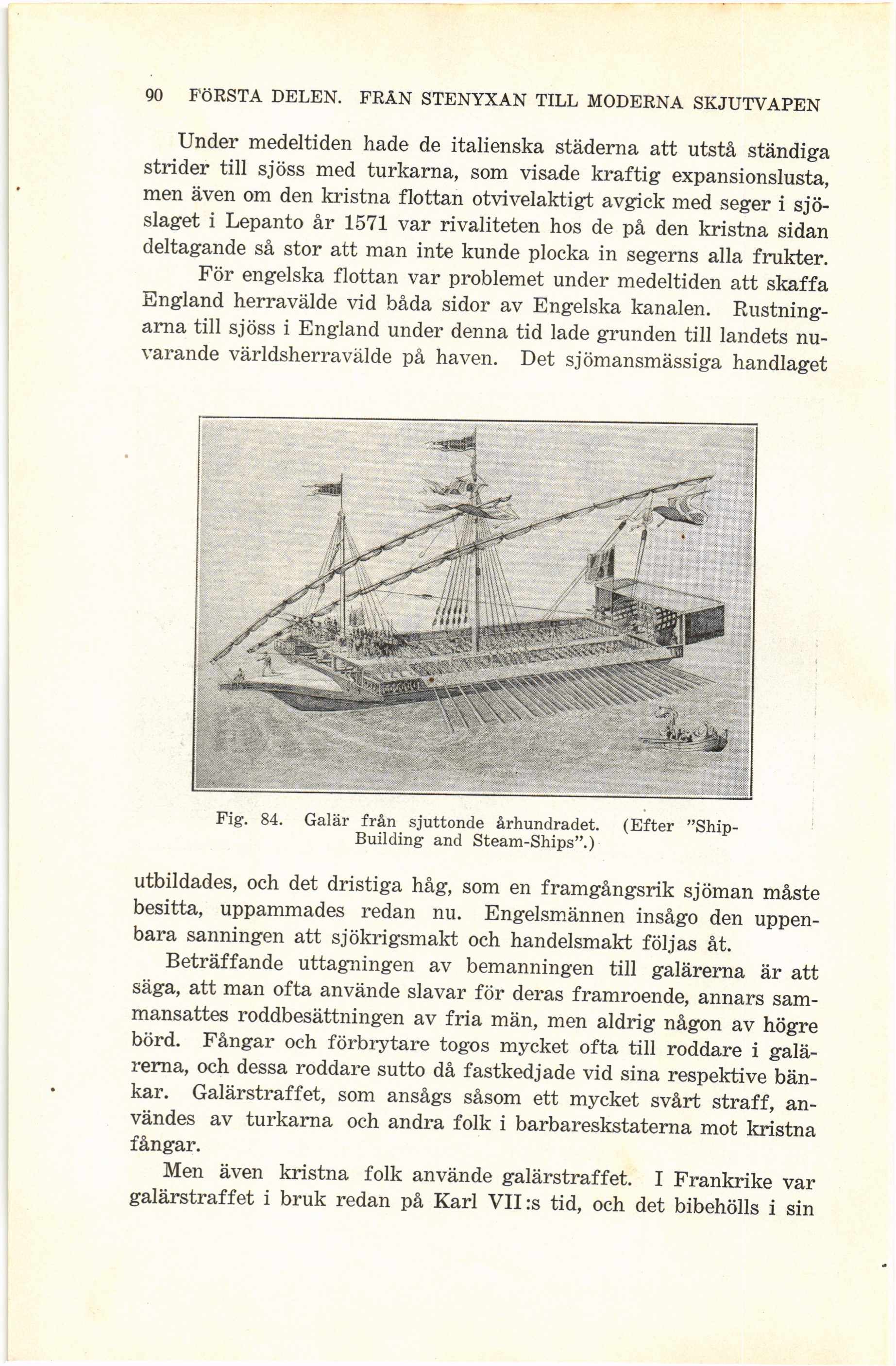 90 FÖRSTA DELEN. FRÅN STENYXAN TILL MODERNA SKJUTVAPEN

Under medeltiden hade de italienska städerna att utstå ständiga strider till sjöss med turkarna, som visade kraftig expansionslusta, men även om den kristna flottan otvivelaktigt avgick med seger i sjöslaget i Lepanto år 1571 var rivaliteten hos de på den kristna sidan deltagande så stor att man inte kunde plocka in segerns alla frukter.

För engelska flottan var problemet under medeltiden att skaffa England herravälde vid båda sidor av Engelska kanalen. Rustningarna till sjöss i England under denna tid lade grunden till landets nuvarande världsherravälde på haven. Det sjömansmässiga handlaget

Fig. 84. Galär från sjuttonde århundradet. (Efter "Ship-Building and Steam-Ships".)

utbildades, och det dristiga håg, som en framgångsrik sjöman måste besitta, uppammades redan nu. Engelsmännen insågo den uppenbara sanningen att sjökrigsmakt och handelsmakt följas åt.

Beträffande uttagningen av bemanningen till galärerna är att säga, att man ofta använde slavar för deras framroende, annars sammansattes roddbesättningen av fria män, men aldrig någon av högre börd. Fångar och förbrytare togos mycket ofta till roddare i galärerna, och dessa roddare sutto då fastkedjade vid sina respektive bänkar. Galärstraffet, som ansågs såsom ett mycket svårt straff, användes av turkarna och andra folk i barbareskstaterna mot kristna fångar.

Men även kristna folk använde galärstraffet. I Frankrike var galärstraffet i bruk redan på Karl VII:s tid, och det bibehölls i sin